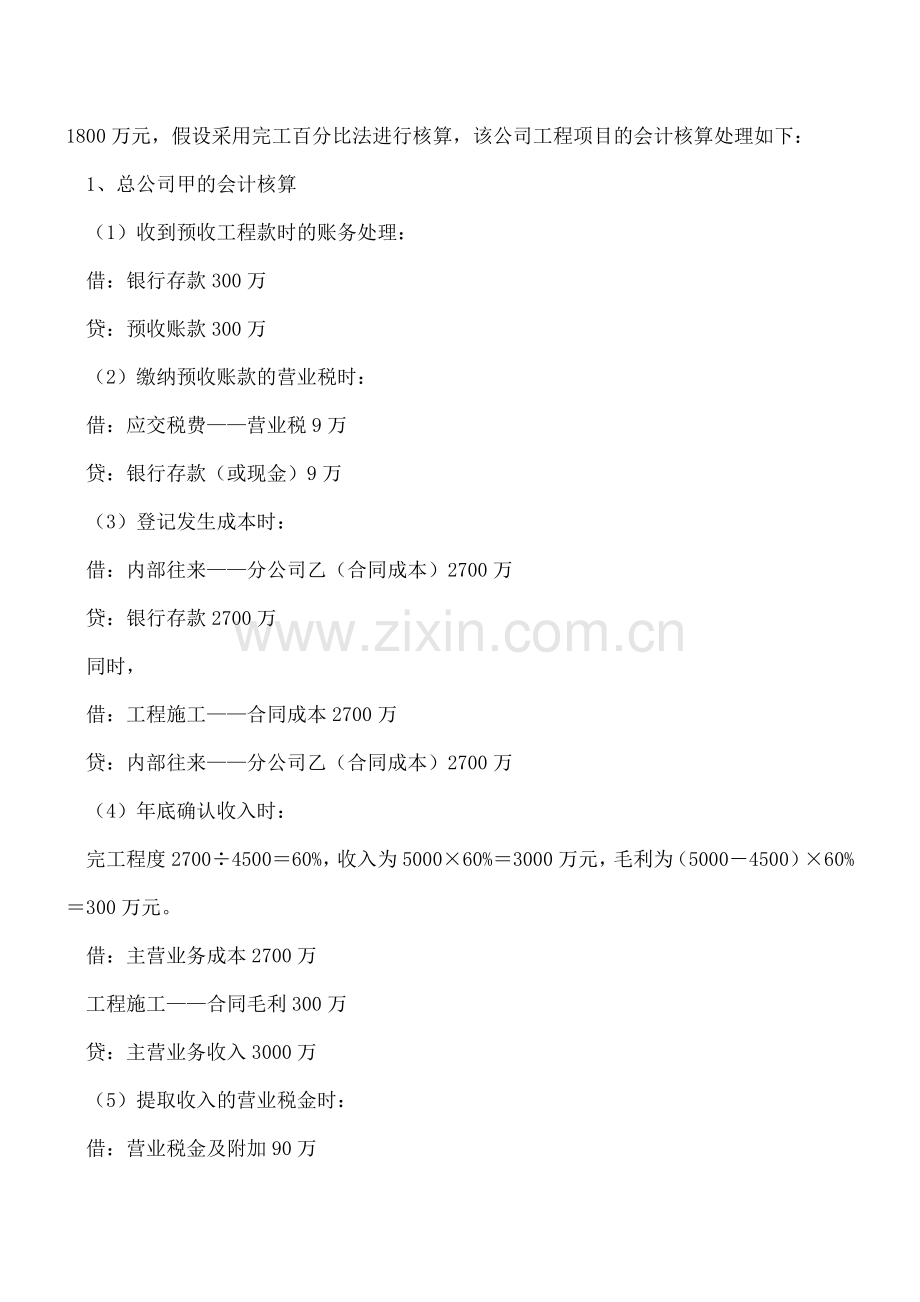 1800 万元，假设采用完工百分比法进行核算，该公司工程项目的会计核算处理如下：

1、总公司甲的会计核算

（1）收到预收工程款时的账务处理：

借：银行存款 300 万

贷：预收账款 300 万

（2）缴纳预收账款的营业税时：

借：应交税费——营业税 9 万

贷：银行存款（或现金）9 万

（3）登记发生成本时：

借：内部往来——分公司乙（合同成本）2700 万

贷：银行存款 2700 万

www.zixin.com.cn

同时，

借：工程施工——合同成本 2700 万

贷：内部往来——分公司乙（合同成本）2700 万

（4）年底确认收入时：

完工程度 2700÷4500＝60%，收入为 5000×60%＝3000 万元，毛利为（5000－4500）×60%＝300 万元。

借：主营业务成本 2700 万

工程施工——合同毛利 300 万

贷：主营业务收入 3000 万

（5）提取收入的营业税金时：

借：营业税金及附加 90 万